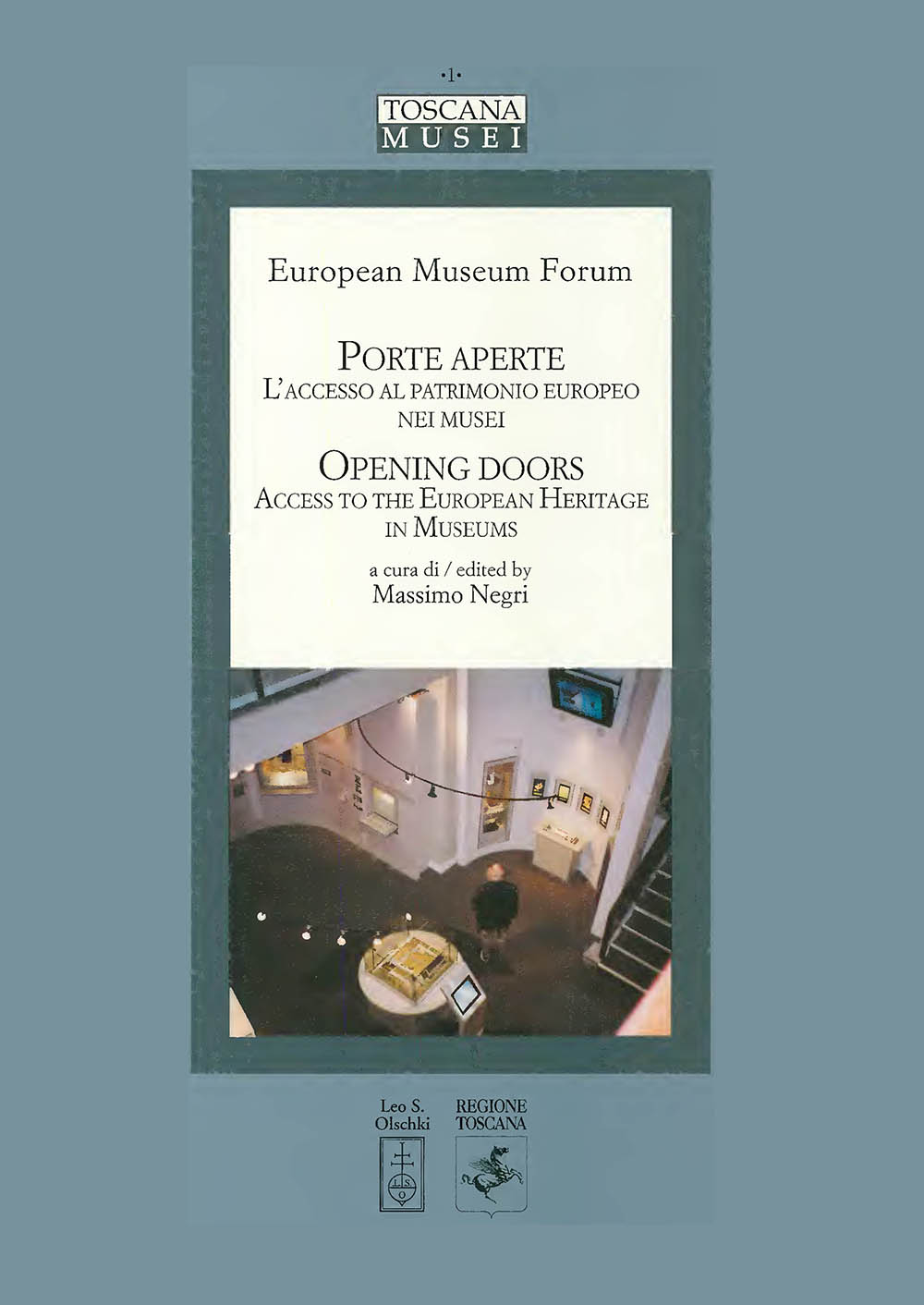 •1•

TOSCANA
MUSEI

European Museum Forum

PORTE APERTE
L'ACCESSO AL PATRIMONIO EUROPEO
NEI MUSEI

OPENING DOORS
ACCESS TO THE EUROPEAN HERITAGE
IN MUSEUMS

a cura di / edited by
Massimo Negri

Leo S.
Olschki

REGIONE
TOSCANA